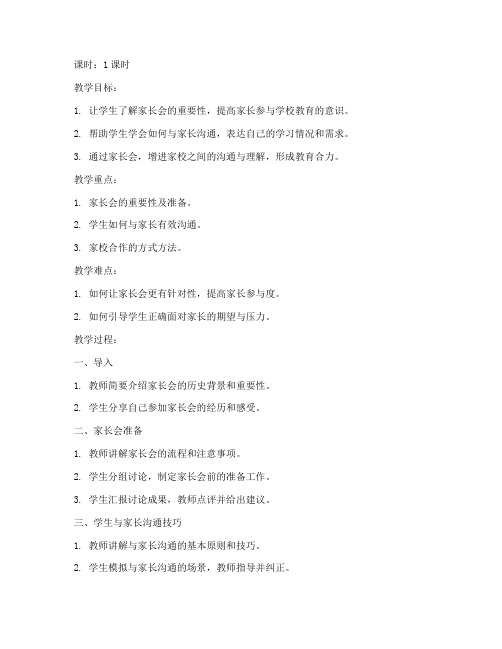 课时：1 课时

教学目标：

1. 让学生了解家长会的重要性，提高家长参与学校教育的意识。

2. 帮助学生学会如何与家长沟通，表达自己的学习情况和需求。

3. 通过家长会，增进家校之间的沟通与理解，形成教育合力。

教学重点：

1. 家长会的重要性及准备。

2. 学生如何与家长有效沟通。

3. 家校合作的方式方法。

教学难点：

1. 如何让家长会更有针对性，提高家长参与度。

2. 如何引导学生正确面对家长的期望与压力。

教学过程：

一、导入

1. 教师简要介绍家长会的历史背景和重要性。

2. 学生分享自己参加家长会的经历和感受。

二、家长会准备

1. 教师讲解家长会的流程和注意事项。

2. 学生分组讨论，制定家长会前的准备工作。

3. 学生汇报讨论成果，教师点评并给出建议。

三、学生与家长沟通技巧

1. 教师讲解与家长沟通的基本原则和技巧。

2. 学生模拟与家长沟通的场景，教师指导并纠正。